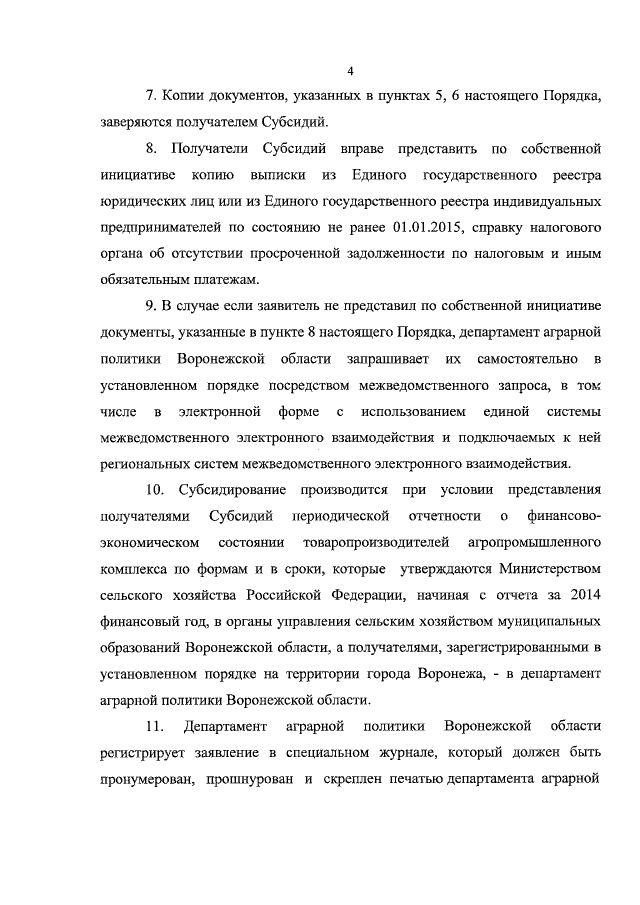 4

7. Копии документов, указанных в пунктах 5, 6 настоящего Порядка, заверяются получателем Субсидий.

8. Получатели Субсидий вправе представить по собственной инициативе копию выписки из Единого государственного реестра юридических лиц или из Единого государственного реестра индивидуальных предпринимателей по состоянию не ранее 01.01.2015, справку налогового органа об отсутствии просроченной задолженности по налоговым и иным обязательным платежам.

9. В случае если заявитель не представил по собственной инициативе документы, указанные в пункте 8 настоящего Порядка, департамент аграрной политики Воронежской области запрашивает их самостоятельно в установленном порядке посредством межведомственного запроса, в том числе в электронной форме с использованием единой системы межведомственного электронного взаимодействия и подключаемых к ней региональных систем межведомственного электронного взаимодействия.

10. Субсидирование производится при условии представления получателями Субсидий периодической отчетности о финансово-экономическом состоянии товаропроизводителей агропромышленного комплекса по формам и в сроки, которые утверждаются Министерством сельского хозяйства Российской Федерации, начиная с отчета за 2014 финансовый год, в органы управления сельским хозяйством муниципальных образований Воронежской области, а получателями, зарегистрированными в установленном порядке на территории города Воронежа, - в департамент аграрной политики Воронежской области.

11. Департамент аграрной политики Воронежской области регистрирует заявление в специальном журнале, который должен быть пронумерован, прошнурован и скреплен печатью департамента аграрной